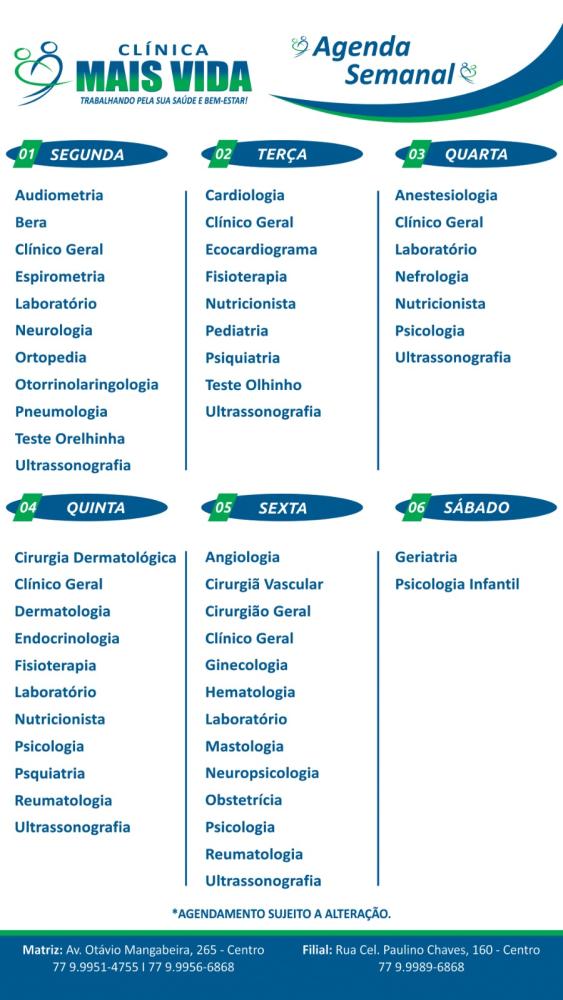 CLÍNICA
MAIS VIDA
TRABALHANDO PELA SUA SAÚDE E BEM-ESTAR!

Agenda Semanal

01 SEGUNDA

Audiometria
Bera
Clínico Geral
Espirometria
Laboratório
Neurologia
Ortopedia
Otorrinolaringologia
Pneumologia
Teste Orelhinha
Ultrassonografia

02 TERÇA

Cardiologia
Clínico Geral
Ecocardiograma
Fisioterapia
Nutricionista
Pediatria
Psiquiatria
Teste Olhinho
Ultrassonografia

03 QUARTA

Anestesiologia
Clínico Geral
Laboratório
Nefrologia
Nutricionista
Psicologia
Ultrassonografia

04 QUINTA

Cirurgia Dermatológica
Clínico Geral
Dermatologia
Endocrinologia
Fisioterapia
Laboratório
Nutricionista
Psicologia
Psquiatria
Reumatologia
Ultrassonografia

05 SEXTA

Angiologia
Cirurgiã Vascular
Cirurgião Geral
Clínico Geral
Ginecologia
Hematologia
Laboratório
Mastologia
Neuropsicologia
Obstetrícia
Psicologia
Reumatologia
Ultrassonografia

06 SÁBADO

Geriatria
Psicologia Infantil

*AGENDAMENTO SUJEITO A ALTERAÇÃO.

Matriz: Av. Otávio Mangabeira, 265 - Centro
77 9.9951-4755 I 77 9.9956-6868

Filial: Rua Cel. Paulino Chaves, 160 - Centro
77 9.9989-6868